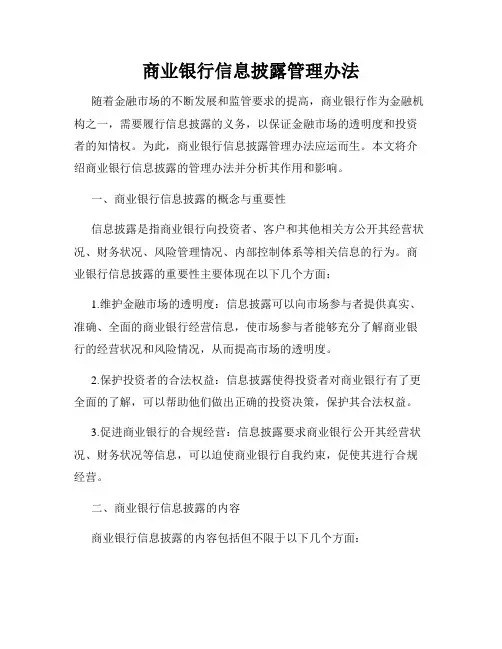 商业银行信息披露管理办法

随着金融市场的不断发展和监管要求的提高，商业银行作为金融机构之一，需要履行信息披露的义务，以保证金融市场的透明度和投资者的知情权。为此，商业银行信息披露管理办法应运而生。本文将介绍商业银行信息披露的管理办法并分析其作用和影响。

一、商业银行信息披露的概念与重要性

信息披露是指商业银行向投资者、客户和其他相关方公开其经营状况、财务状况、风险管理情况、内部控制体系等相关信息的行为。商业银行信息披露的重要性主要体现在以下几个方面：

1.维护金融市场的透明度：信息披露可以向市场参与者提供真实、准确、全面的商业银行经营信息，使市场参与者能够充分了解商业银行的经营状况和风险情况，从而提高市场的透明度。

2.保护投资者的合法权益：信息披露使得投资者对商业银行有了更全面的了解，可以帮助他们做出正确的投资决策，保护其合法权益。

3.促进商业银行的合规经营：信息披露要求商业银行公开其经营状况、财务状况等信息，可以迫使商业银行自我约束，促使其进行合规经营。

二、商业银行信息披露的内容

商业银行信息披露的内容包括但不限于以下几个方面：